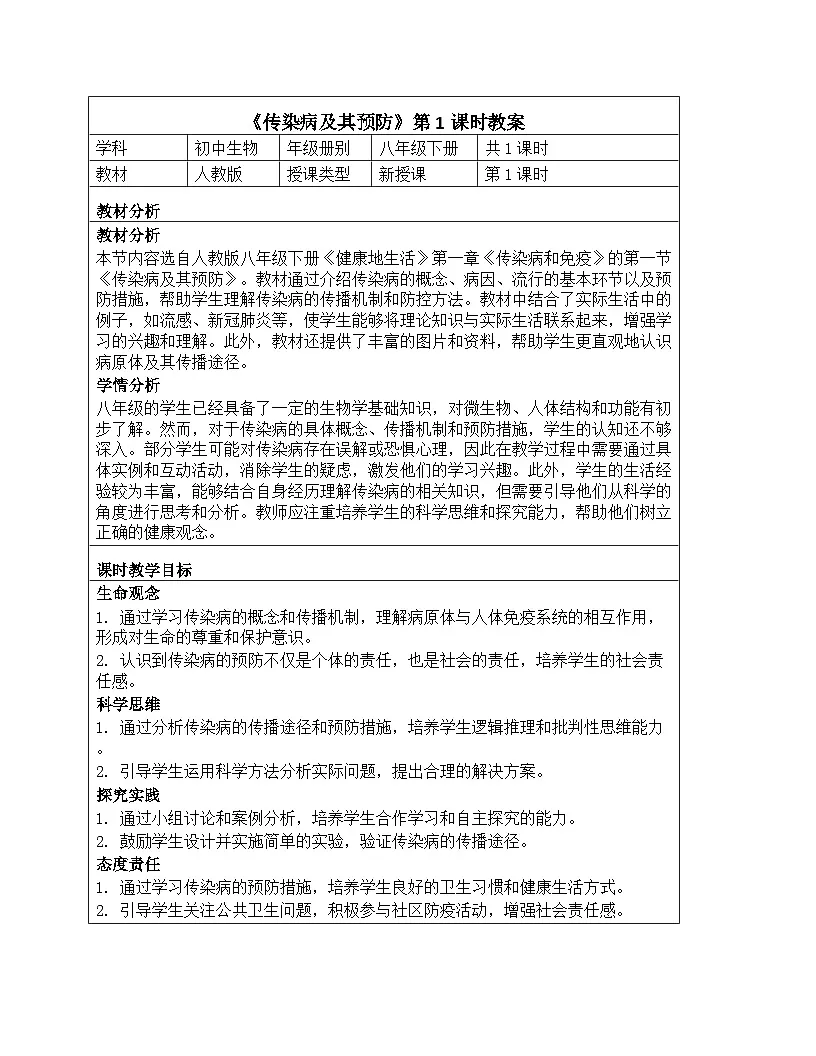 《传染病及其预防》第 1 课时教案

| 学科 | 初中生物 | 年级册别 | 八年级下册 | 共 1 课时 |
|---|---|---|---|---|
| 教材 | 人教版 | 授课类型 | 新授课 | 第 1 课时 |

教材分析

教材分析

本节内容选自人教版八年级下册《健康地生活》第一章《传染病和免疫》的第一节《传染病及其预防》。教材通过介绍传染病的概念、病因、流行的基本环节以及预防措施，帮助学生理解传染病的传播机制和防控方法。教材中结合了实际生活中的例子，如流感、新冠肺炎等，使学生能够将理论知识与实际生活联系起来，增强学习的兴趣和理解。此外，教材还提供了丰富的图片和资料，帮助学生更直观地认识病原体及其传播途径。

学情分析

八年级的学生已经具备了一定的生物学基础知识，对微生物、人体结构和功能有初步了解。然而，对于传染病的具体概念、传播机制和预防措施，学生的认知还不够深入。部分学生可能对传染病存在误解或恐惧心理，因此在教学过程中需要通过具体实例和互动活动，消除学生的疑虑，激发他们的学习兴趣。此外，学生的生活经验较为丰富，能够结合自身经历理解传染病的相关知识，但需要引导他们从科学的角度进行思考和分析。教师应注重培养学生的科学思维和探究能力，帮助他们树立正确的健康观念。

课时教学目标

生命观念

1. 通过学习传染病的概念和传播机制，理解病原体与人体免疫系统的相互作用，形成对生命的尊重和保护意识。

2. 认识到传染病的预防不仅是个体的责任，也是社会的责任，培养学生的社会责任感。

科学思维

1. 通过分析传染病的传播途径和预防措施，培养学生逻辑推理和批判性思维能力。

2. 引导学生运用科学方法分析实际问题，提出合理的解决方案。

探究实践

1. 通过小组讨论和案例分析，培养学生合作学习和自主探究的能力。

2. 鼓励学生设计并实施简单的实验，验证传染病的传播途径。

态度责任

1. 通过学习传染病的预防措施，培养学生良好的卫生习惯和健康生活方式。

2. 引导学生关注公共卫生问题，积极参与社区防疫活动，增强社会责任感。